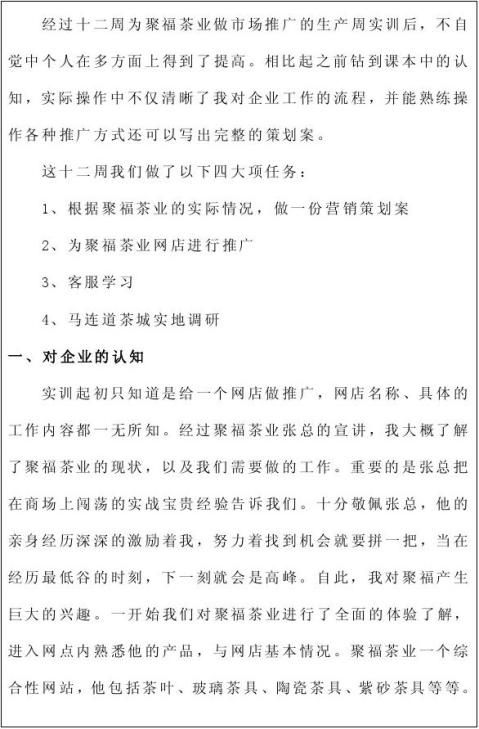 经过十二周为聚福茶业做市场推广的生产周实训后，不自觉中个人在多方面上得到了提高。相比起之前钻到课本中的认知，实际操作中不仅清晰了我对企业工作的流程，并能熟练操作各种推广方式还可以写出完整的策划案。

这十二周我们做了以下四大项任务：

1、根据聚福茶业的实际情况，做一份营销策划案

2、为聚福茶业网店进行推广

3、客服学习

4、马连道茶城实地调研

一、对企业的认知

实训起初只知道是给一个网店做推广，网店名称、具体的工作内容都一无所知。经过聚福茶业张总的宣讲，我大概了解了聚福茶业的现状，以及我们需要做的工作。重要的是张总把在商场上闯荡的实战宝贵经验告诉我们。十分敬佩张总，他的亲身经历深深的激励着我，努力着找到机会就要拼一把，当在经历最低谷的时刻，下一刻就会是高峰。自此，我对聚福产生巨大的兴趣。一开始我们对聚福茶业进行了全面的体验了解，进入网点内熟悉他的产品，与网店基本情况。聚福茶业一个综合性网站，他包括茶叶、玻璃茶具、陶瓷茶具、紫砂茶具等等。